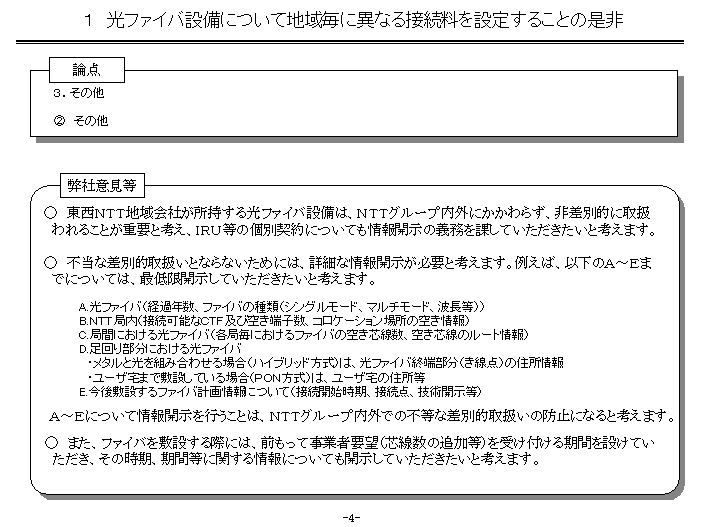 １　光ファイバ設備について地域毎に異なる接続料を設定することの是非

論点

３．その他

②　その他

弊社意見等

○　東西ＮＴＴ地域会社が所持する光ファイバ設備は、ＮＴＴグループ内外にかかわらず、非差別的に取扱われることが重要と考え、ＩＲＵ等の個別契約についても情報開示の義務を課していただきたいと考えます。

○　不当な差別的取扱いとならないためには、詳細な情報開示が必要と考えます。例えば、以下のＡ～Ｅまでについては、最低限開示していただきたいと考えます。

A.光ファイバ（経過年数、ファイバの種類（シングルモード、マルチモード、波長等））
B.NTT局内（接続可能なCTF及び空き端子数、コロケーション場所の空き情報）
C.局間における光ファイバ（各局毎におけるファイバの空き芯線数、空き芯線のルート情報）
D.足回り部分における光ファイバ
・メタルと光を組み合わせる場合（ハイブリッド方式）は、光ファイバ終端部分（き線点）の住所情報
・ユーザ宅まで敷設している場合（PON方式）は、ユーザ宅の住所等
E.今後敷設するファイバ計画情報について（接続開始時期、接続点、技術開示等）

Ａ～Ｅについて情報開示を行うことは、ＮＴＴグループ内外での不等な差別的取扱いの防止になると考えます。

○　また、ファイバを敷設する際には、前もって事業者要望（芯線数の追加等）を受け付ける期間を設けていただき、その時期、期間等に関する情報についても開示していただきたいと考えます。

-4-